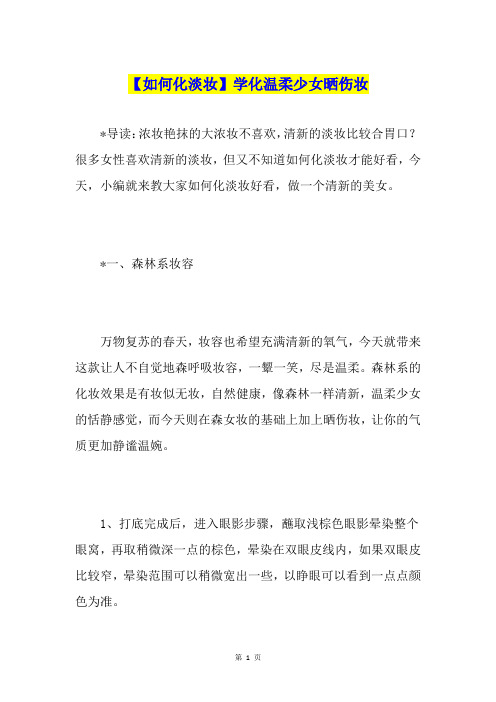 【如何化淡妆】学化温柔少女晒伤妆

*导读:浓妆艳抹的大浓妆不喜欢,清新的淡妆比较合胃口?很多女性喜欢清新的淡妆,但又不知道如何化淡妆才能好看,今天,小编就来教大家如何化淡妆好看,做一个清新的美女。

*一、森林系妆容

万物复苏的春天,妆容也希望充满清新的氧气,今天就带来这款让人不自觉地森呼吸妆容,一颦一笑,尽是温柔。森林系的化妆效果是有妆似无妆,自然健康,像森林一样清新,温柔少女的恬静感觉,而今天则在森女妆的基础上加上晒伤妆,让你的气质更加静谧温婉。

1、打底完成后,进入眼影步骤,蘸取浅棕色眼影晕染整个眼窝,再取稍微深一点的棕色,晕染在双眼皮线内,如果双眼皮比较窄,晕染范围可以稍微宽出一些,以睁眼可以看到一点点颜色为准。

第 1 页